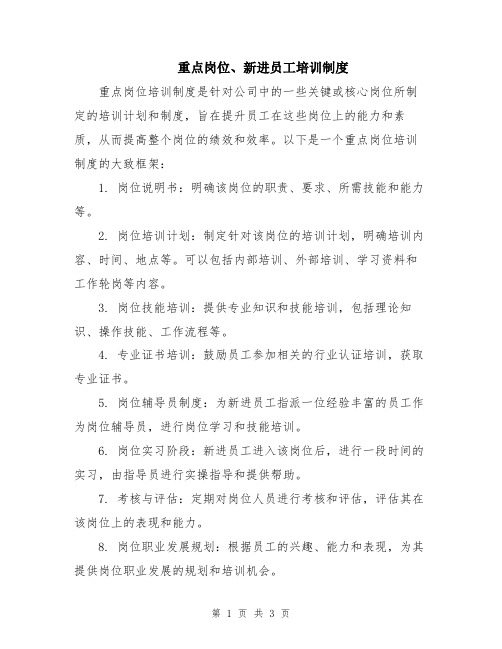 重点岗位、新进员工培训制度

重点岗位培训制度是针对公司中的一些关键或核心岗位所制定的培训计划和制度，旨在提升员工在这些岗位上的能力和素质，从而提高整个岗位的绩效和效率。以下是一个重点岗位培训制度的大致框架：

1. 岗位说明书：明确该岗位的职责、要求、所需技能和能力等。

2. 岗位培训计划：制定针对该岗位的培训计划，明确培训内容、时间、地点等。可以包括内部培训、外部培训、学习资料和工作轮岗等内容。

3. 岗位技能培训：提供专业知识和技能培训，包括理论知识、操作技能、工作流程等。

4. 专业证书培训：鼓励员工参加相关的行业认证培训，获取专业证书。

5. 岗位辅导员制度：为新进员工指派一位经验丰富的员工作为岗位辅导员，进行岗位学习和技能培训。

6. 岗位实习阶段：新进员工进入该岗位后，进行一段时间的实习，由指导员进行实操指导和提供帮助。

7. 考核与评估：定期对岗位人员进行考核和评估，评估其在该岗位上的表现和能力。

8. 岗位职业发展规划：根据员工的兴趣、能力和表现，为其提供岗位职业发展的规划和培训机会。

第 1 页 共 3 页